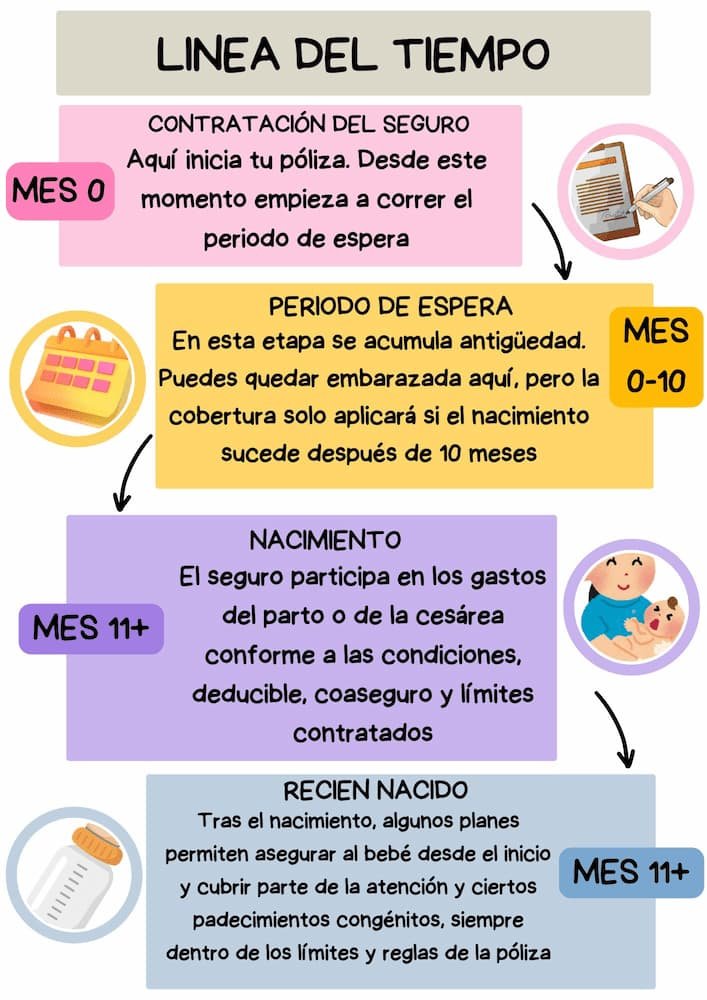 LINEA DEL TIEMPO

MES 0

CONTRATACIÓN DEL SEGURO
Aquí inicia tu póliza. Desde este momento empieza a correr el periodo de espera

PERIODO DE ESPERA
En esta etapa se acumula antigüedad. Puedes quedar embarazada aquí, pero la cobertura solo aplicará si el nacimiento sucede después de 10 meses

MES 0-10

MES 11+

NACIMIENTO
El seguro participa en los gastos del parto o de la cesárea conforme a las condiciones, deducible, coaseguro y límites contratados

RECIEN NACIDO
Tras el nacimiento, algunos planes permiten asegurar al bebé desde el inicio y cubrir parte de la atención y ciertos padecimientos congénitos, siempre dentro de los límites y reglas de la póliza

MES 11+